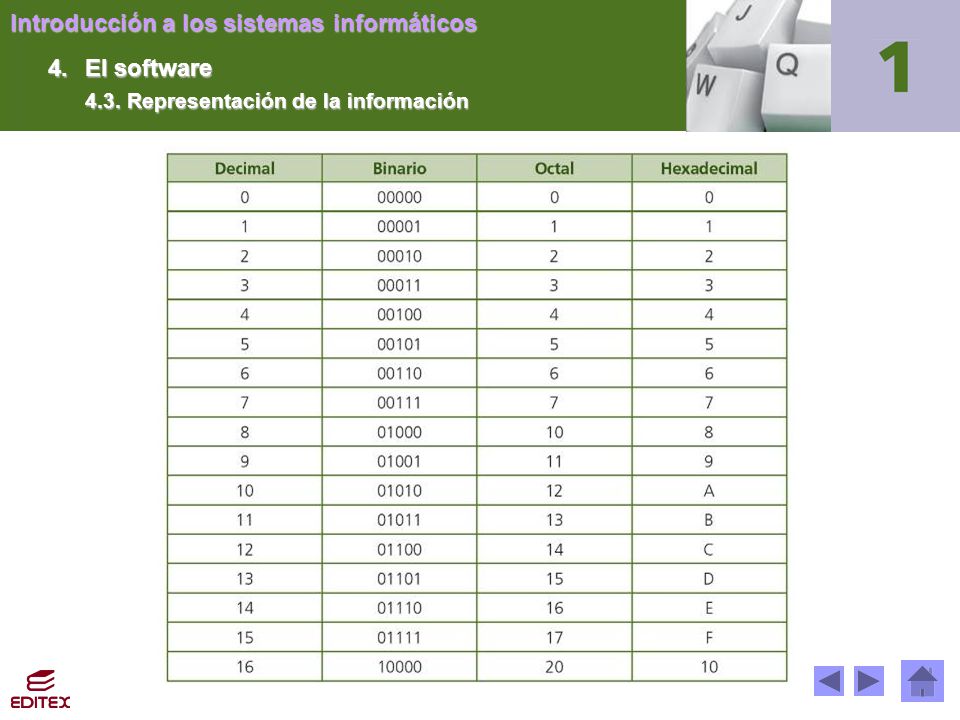 Introducción a los sistemas informáticos

4. El software

4.3. Representación de la información

J
W
Q

1

| Decimal | Binario | Octal | Hexadecimal |
|---|---|---|---|
| 0 | 00000 | 0 | 0 |
| 1 | 00001 | 1 | 1 |
| 2 | 00010 | 2 | 2 |
| 3 | 00011 | 3 | 3 |
| 4 | 00100 | 4 | 4 |
| 5 | 00101 | 5 | 5 |
| 6 | 00110 | 6 | 6 |
| 7 | 00111 | 7 | 7 |
| 8 | 01000 | 10 | 8 |
| 9 | 01001 | 11 | 9 |
| 10 | 01010 | 12 | A |
| 11 | 01011 | 13 | B |
| 12 | 01100 | 14 | C |
| 13 | 01101 | 15 | D |
| 14 | 01110 | 16 | E |
| 15 | 01111 | 17 | F |
| 16 | 10000 | 20 | 10 |

EDITEX